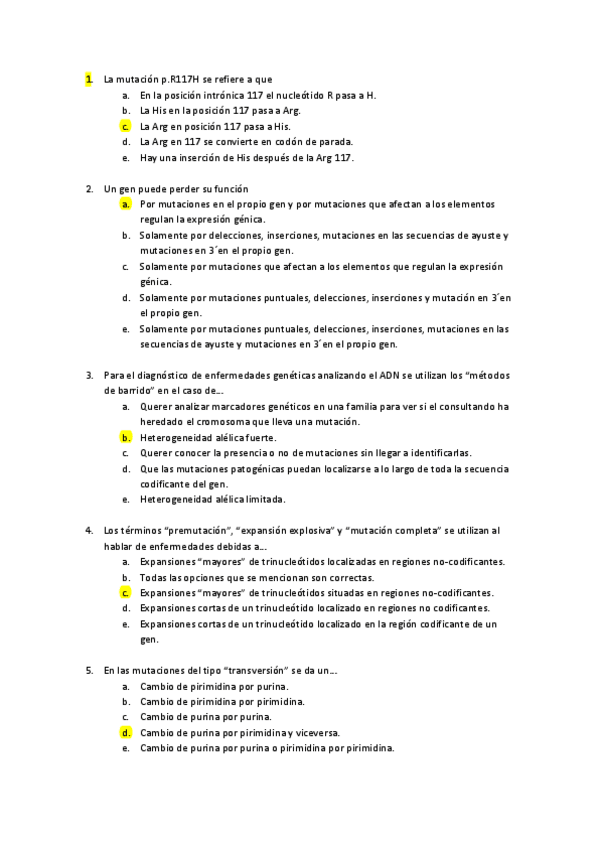 1. La mutación p.R117H se refiere a que
a. En la posición intrónica 117 el nucleótido R pasa a H.
b. La His en la posición 117 pasa a Arg.
c. La Arg en posición 117 pasa a His.
d. La Arg en 117 se convierte en codón de parada.
e. Hay una inserción de His después de la Arg 117.

2. Un gen puede perder su función
a. Por mutaciones en el propio gen y por mutaciones que afectan a los elementos regulan la expresión génica.
b. Solamente por delecciones, inserciones, mutaciones en las secuencias de ayuste y mutaciones en 3´en el propio gen.
c. Solamente por mutaciones que afectan a los elementos que regulan la expresión génica.
d. Solamente por mutaciones puntuales, delecciones, inserciones y mutación en 3´en el propio gen.
e. Solamente por mutaciones puntuales, delecciones, inserciones, mutaciones en las secuencias de ayuste y mutaciones en 3´en el propio gen.

3. Para el diagnóstico de enfermedades genéticas analizando el ADN se utilizan los "métodos de barrido" en el caso de....
a. Querer analizar marcadores genéticos en una familia para ver si el consultando ha heredado el cromosoma que lleva una mutación.
b. Heterogeneidad alélica fuerte.
c. Querer conocer la presencia o no de mutaciones sin llegar a identificarlas.
d. Que las mutaciones patogénicas puedan localizarse a lo largo de toda la secuencia codificante del gen.
e. Heterogeneidad alélica limitada.

4. Los términos "premutación", "expansión explosiva" y "mutación completa" se utilizan al hablar de enfermedades debidas a....
a. Expansiones "mayores" de trinucleótidos localizadas en regiones no-codificantes.
b. Todas las opciones que se mencionan son correctas.
c. Expansiones "mayores" de trinucleótidos situadas en regiones no-codificantes.
d. Expansiones cortas de un trinucleótido localizado en regiones no codificantes.
e. Expansiones cortas de un trinucleótido localizado en la región codificante de un gen.

5. En las mutaciones del tipo "transversión" se da un....
a. Cambio de pirimidina por purina.
b. Cambio de pirimidina por pirimidina.
c. Cambio de purina por purina.
d. Cambio de purina por pirimidina y viceversa.
e. Cambio de purina por purina o pirimidina por pirimidina.